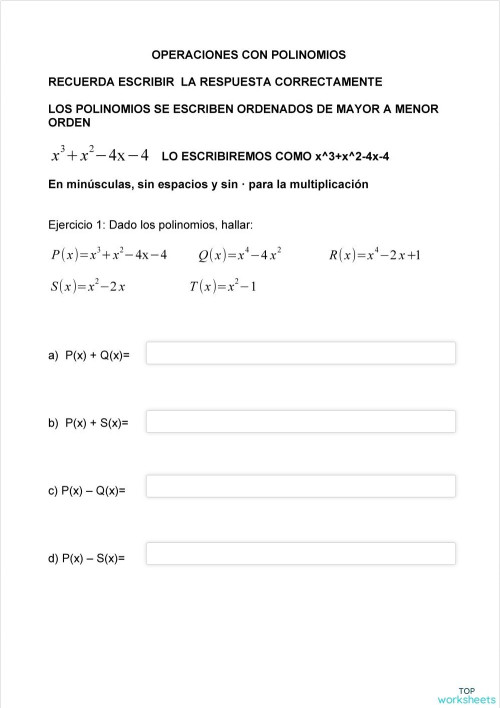 OPERACIONES CON POLINOMIOS

RECUERDA ESCRIBIR LA RESPUESTA CORRECTAMENTE

LOS POLINOMIOS SE ESCRIBEN ORDENADOS DE MAYOR A MENOR ORDEN

$x^3+x^2-4x-4$ LO ESCRIBIREMOS COMO x^3+x^2-4x-4

En minúsculas, sin espacios y sin · para la multiplicación

Ejercicio 1: Dado los polinomios, hallar:

$P(x)=x^3+x^2-4x-4$ $Q(x)=x^4-4x^2$ $R(x)=x^4-2x+1$

$S(x)=x^2-2x$ $T(x)=x^2-1$

a) P(x) + Q(x)=

b) P(x) + S(x)=

c) P(x) – Q(x)=

d) P(x) – S(x)=

TOP worksheets